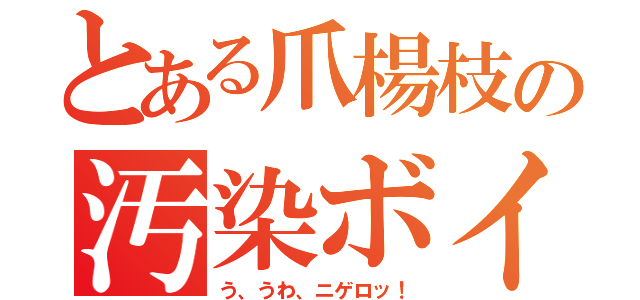 とある爪楊枝の
汚染ボイ
う、うわ、ニゲロッ！